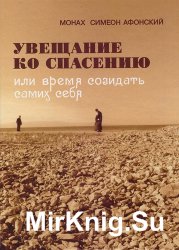 МОНАХ СИМЕОН АФОНСКИЙ

УВЕЩАНИЕ КО СПАСЕНИЮ

или время созидать самих себя

MirKnig.Su